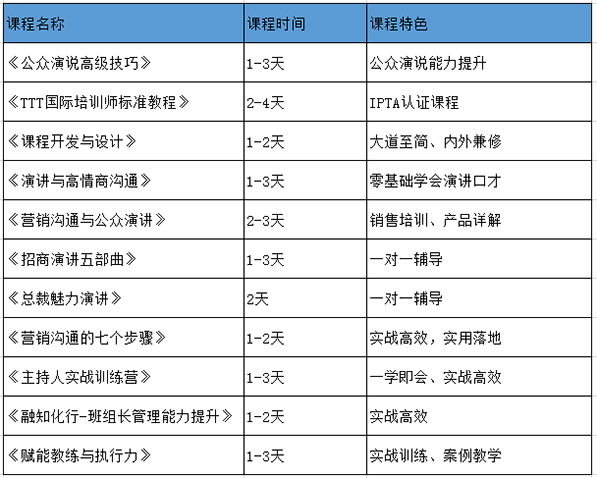 | 课程名称 | 课程时间 | 课程特色 |
|---|---|---|
| 《公众演说高级技巧》 | 1-3天 | 公众演说能力提升 |
| 《TTT国际培训师标准教程》 | 2-4天 | IPTA认证课程 |
| 《课程开发与设计》 | 1-2天 | 大道至简、内外兼修 |
| 《演讲与高情商沟通》 | 1-3天 | 零基础学会演讲口才 |
| 《营销沟通与公众演讲》 | 2-3天 | 销售培训、产品详解 |
| 《招商演讲五部曲》 | 1-3天 | 一对一辅导 |
| 《总裁魅力演讲》 | 2天 | 一对一辅导 |
| 《营销沟通的七个步骤》 | 1-2天 | 实战高效，实用落地 |
| 《主持人实战训练营》 | 1-3天 | 一学即会、实战高效 |
| 《融知化行-班组长管理能力提升》 | 1-2天 | 实战高效 |
| 《赋能教练与执行力》 | 1-3天 | 实战训练、案例教学 |